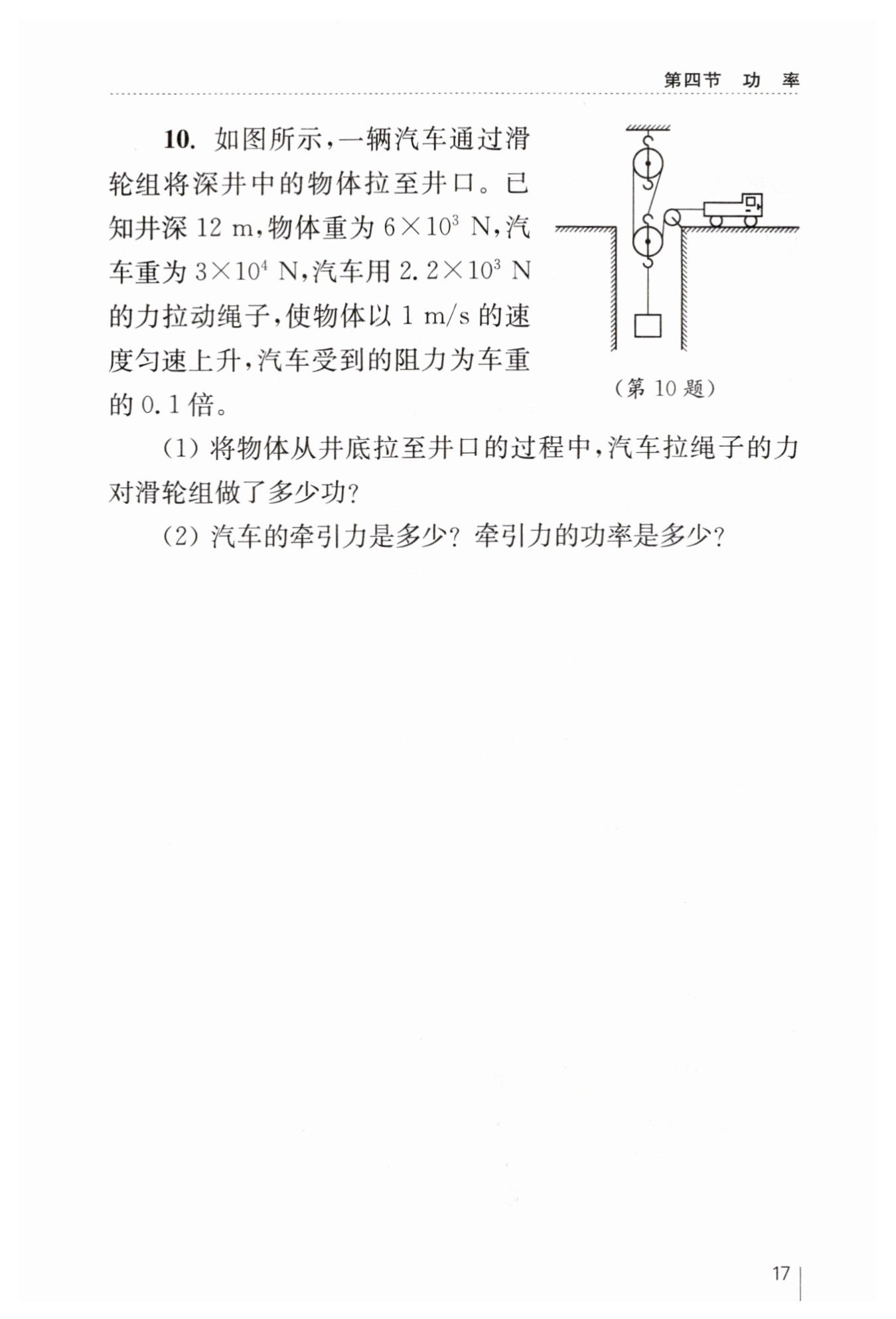 第四节　功　率

10. 如图所示，一辆汽车通过滑轮组将深井中的物体拉至井口。已知井深 12 m，物体重为 $6\times10^3$ N，汽车重为 $3\times10^4$ N，汽车用 $2.2\times10^3$ N 的力拉动绳子，使物体以 1 m/s 的速度匀速上升，汽车受到的阻力为车重的 0.1 倍。

（第 10 题）

(1) 将物体从井底拉至井口的过程中，汽车拉绳子的力对滑轮组做了多少功？

(2) 汽车的牵引力是多少？牵引力的功率是多少？

17